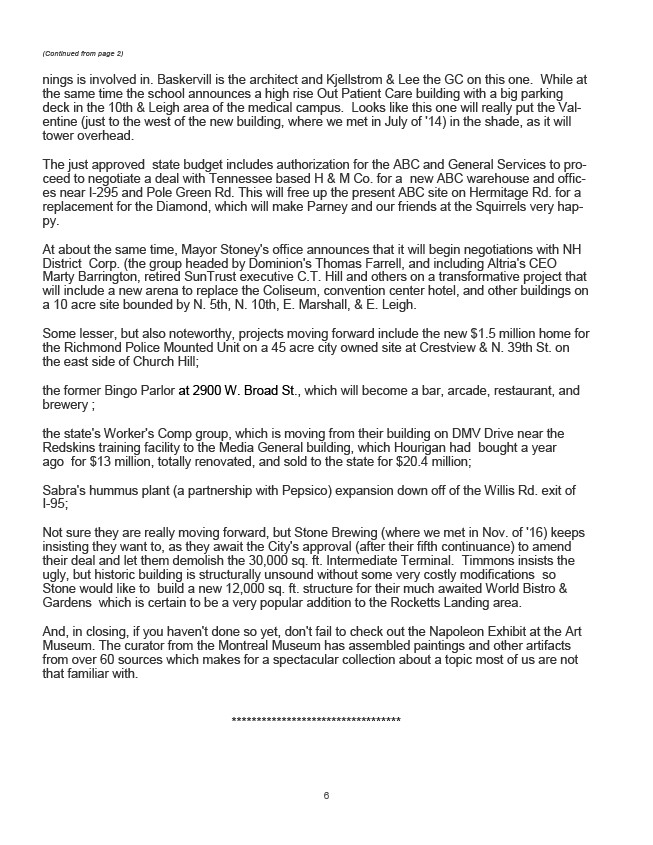 (Continued from page 2)

nings is involved in. Baskervill is the architect and Kjellstrom & Lee the GC on this one. While at the same time the school announces a high rise Out Patient Care building with a big parking deck in the 10th & Leigh area of the medical campus. Looks like this one will really put the Valentine (just to the west of the new building, where we met in July of '14) in the shade, as it will tower overhead.

The just approved state budget includes authorization for the ABC and General Services to proceed to negotiate a deal with Tennessee based H & M Co. for a new ABC warehouse and offices near I-295 and Pole Green Rd. This will free up the present ABC site on Hermitage Rd. for a replacement for the Diamond, which will make Parney and our friends at the Squirrels very happy.

At about the same time, Mayor Stoney's office announces that it will begin negotiations with NH District Corp. (the group headed by Dominion's Thomas Farrell, and including Altria's CEO Marty Barrington, retired SunTrust executive C.T. Hill and others on a transformative project that will include a new arena to replace the Coliseum, convention center hotel, and other buildings on a 10 acre site bounded by N. 5th, N. 10th, E. Marshall, & E. Leigh.

Some lesser, but also noteworthy, projects moving forward include the new $1.5 million home for the Richmond Police Mounted Unit on a 45 acre city owned site at Crestview & N. 39th St. on the east side of Church Hill;

the former Bingo Parlor at 2900 W. Broad St., which will become a bar, arcade, restaurant, and brewery ;

the state's Worker's Comp group, which is moving from their building on DMV Drive near the Redskins training facility to the Media General building, which Hourigan had bought a year ago for $13 million, totally renovated, and sold to the state for $20.4 million;

Sabra's hummus plant (a partnership with Pepsico) expansion down off of the Willis Rd. exit of I-95;

Not sure they are really moving forward, but Stone Brewing (where we met in Nov. of '16) keeps insisting they want to, as they await the City's approval (after their fifth continuance) to amend their deal and let them demolish the 30,000 sq. ft. Intermediate Terminal. Timmons insists the ugly, but historic building is structurally unsound without some very costly modifications so Stone would like to build a new 12,000 sq. ft. structure for their much awaited World Bistro & Gardens which is certain to be a very popular addition to the Rocketts Landing area.

And, in closing, if you haven't done so yet, don't fail to check out the Napoleon Exhibit at the Art Museum. The curator from the Montreal Museum has assembled paintings and other artifacts from over 60 sources which makes for a spectacular collection about a topic most of us are not that familiar with.

**********************************

6